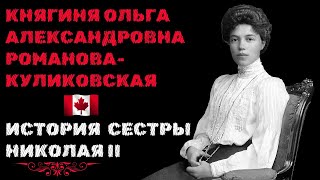 КНЯГИНЯ ОЛЬГА АЛЕКСАНДРОВНА РОМАНОВА-КУЛИКОВСКАЯ

ИСТОРИЯ СЕСТРЫ НИКОЛАЯ II